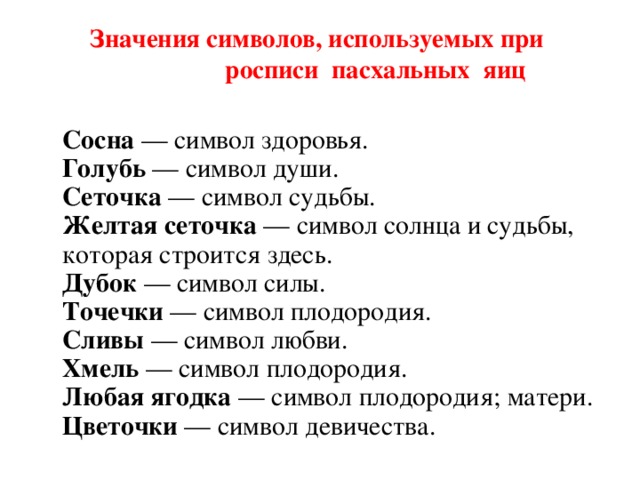 Значения символов, используемых при росписи пасхальных яиц

Сосна — символ здоровья.
Голубь — символ души.
Сеточка — символ судьбы.
Желтая сеточка — символ солнца и судьбы, которая строится здесь.
Дубок — символ силы.
Точечки — символ плодородия.
Сливы — символ любви.
Хмель — символ плодородия.
Любая ягодка — символ плодородия; матери.
Цветочки — символ девичества.